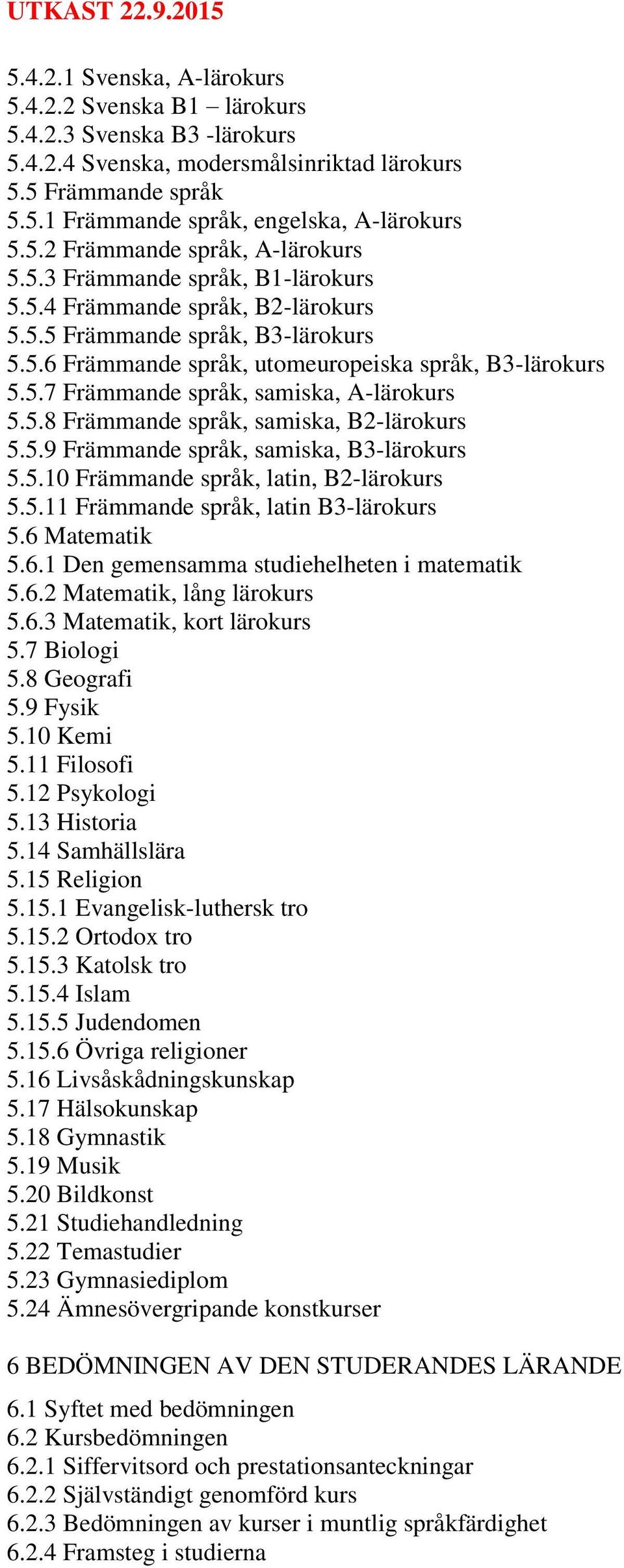 UTKAST 22.9.2015

5.4.2.1 Svenska, A-lärokurs
5.4.2.2 Svenska B1 – lärokurs
5.4.2.3 Svenska B3 -lärokurs
5.4.2.4 Svenska, modersmålsinriktad lärokurs
5.5 Främmande språk
5.5.1 Främmande språk, engelska, A-lärokurs
5.5.2 Främmande språk, A-lärokurs
5.5.3 Främmande språk, B1-lärokurs
5.5.4 Främmande språk, B2-lärokurs
5.5.5 Främmande språk, B3-lärokurs
5.5.6 Främmande språk, utomeuropeiska språk, B3-lärokurs
5.5.7 Främmande språk, samiska, A-lärokurs
5.5.8 Främmande språk, samiska, B2-lärokurs
5.5.9 Främmande språk, samiska, B3-lärokurs
5.5.10 Främmande språk, latin, B2-lärokurs
5.5.11 Främmande språk, latin B3-lärokurs
5.6 Matematik
5.6.1 Den gemensamma studiehelheten i matematik
5.6.2 Matematik, lång lärokurs
5.6.3 Matematik, kort lärokurs
5.7 Biologi
5.8 Geografi
5.9 Fysik
5.10 Kemi
5.11 Filosofi
5.12 Psykologi
5.13 Historia
5.14 Samhällslära
5.15 Religion
5.15.1 Evangelisk-luthersk tro
5.15.2 Ortodox tro
5.15.3 Katolsk tro
5.15.4 Islam
5.15.5 Judendomen
5.15.6 Övriga religioner
5.16 Livsåskådningskunskap
5.17 Hälsokunskap
5.18 Gymnastik
5.19 Musik
5.20 Bildkonst
5.21 Studiehandledning
5.22 Temastudier
5.23 Gymnasiediplom
5.24 Ämnesövergripande konstkurser

6 BEDÖMNINGEN AV DEN STUDERANDES LÄRANDE

6.1 Syftet med bedömningen
6.2 Kursbedömningen
6.2.1 Siffervitsord och prestationsanteckningar
6.2.2 Självständigt genomförd kurs
6.2.3 Bedömningen av kurser i muntlig språkfärdighet
6.2.4 Framsteg i studierna